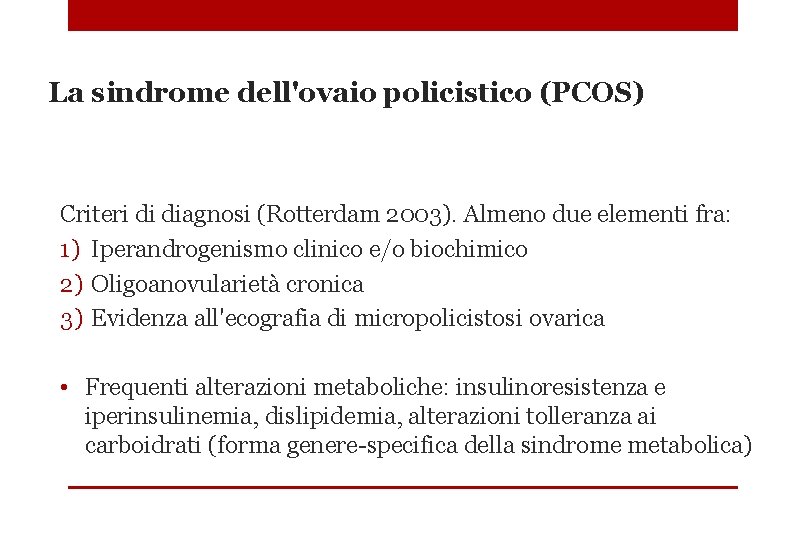 La sindrome dell'ovaio policistico (PCOS)

Criteri di diagnosi (Rotterdam 2003). Almeno due elementi fra:
1) Iperandrogenismo clinico e/o biochimico
2) Oligoanovularietà cronica
3) Evidenza all'ecografia di micropolicistosi ovarica

• Frequenti alterazioni metaboliche: insulinoresistenza e iperinsulinemia, dislipidemia, alterazioni tolleranza ai carboidrati (forma genere-specifica della sindrome metabolica)